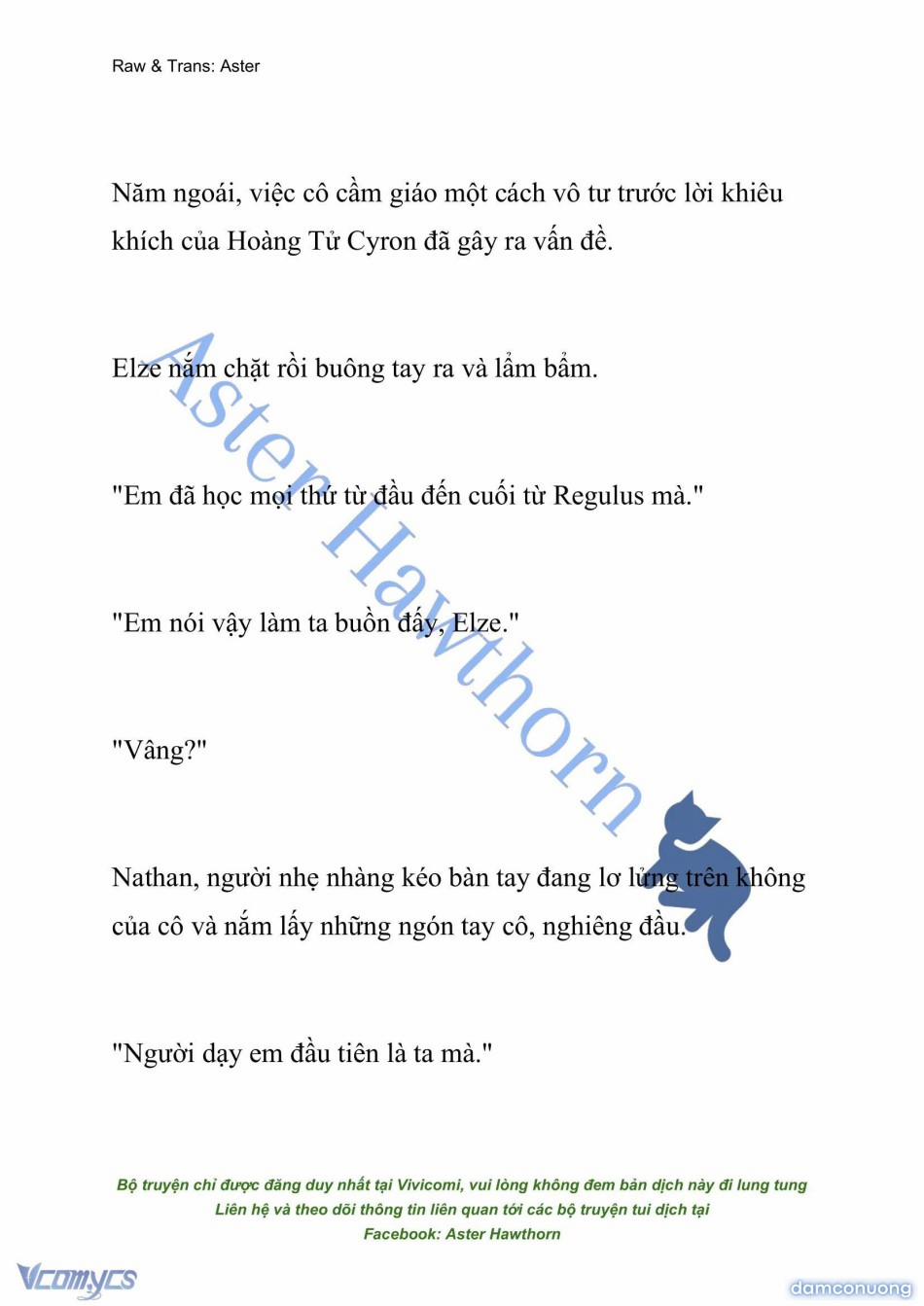 Raw & Trans: Aster

Năm ngoái, việc cô cầm giáo một cách vô tư trước lời khiêu khích của Hoàng Tử Cyron đã gây ra vấn đề.

Elze nắm chặt rồi buông tay ra và lẩm bẩm.

"Em đã học mọi thứ từ đầu đến cuối từ Regulus mà."

"Em nói vậy làm ta buồn đấy, Elze."

"Vâng?"

Nathan, người nhẹ nhàng kéo bàn tay đang lơ lửng trên không của cô và nắm lấy những ngón tay cô, nghiêng đầu.

"Người dạy em đầu tiên là ta mà."

Aster Hawthorn

Bộ truyện chỉ được đăng duy nhất tại Vivicomi, vui lòng không đem bản dịch này đi lung tung
Liên hệ và theo dõi thông tin liên quan tới các bộ truyện tui dịch tại
Facebook: Aster Hawthorn

Vcomycs

damconuong